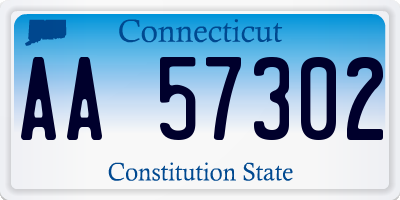 Connecticut

AA 57302

Constitution State